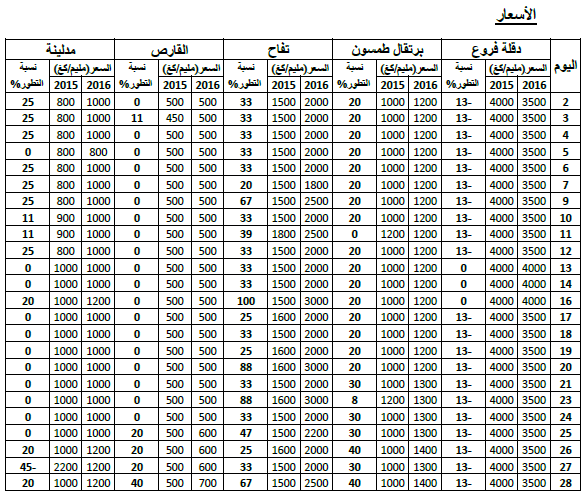 الأسعار

| اليوم | دقلة فروع السعر(مليم/كغ) 2016 | دقلة فروع السعر(مليم/كغ) 2015 | دقلة فروع نسبة التطور% | برتقال طمسون السعر(مليم/كغ) 2016 | برتقال طمسون السعر(مليم/كغ) 2015 | برتقال طمسون نسبة التطور% | تفاح السعر(مليم/كغ) 2016 | تفاح السعر(مليم/كغ) 2015 | تفاح نسبة التطور% | القارص السعر(مليم/كغ) 2016 | القارص السعر(مليم/كغ) 2015 | القارص نسبة التطور% | مدلينة السعر(مليم/كغ) 2016 | مدلينة السعر(مليم/كغ) 2015 | مدلينة نسبة التطور% |
|---|---|---|---|---|---|---|---|---|---|---|---|---|---|---|---|
| 2 | 3500 | 4000 | 13- | 1200 | 1000 | 20 | 2000 | 1500 | 33 | 500 | 500 | 0 | 1000 | 800 | 25 |
| 3 | 3500 | 4000 | 13- | 1200 | 1000 | 20 | 2000 | 1500 | 33 | 500 | 450 | 11 | 1000 | 800 | 25 |
| 4 | 3500 | 4000 | 13- | 1200 | 1000 | 20 | 2000 | 1500 | 33 | 500 | 500 | 0 | 1000 | 800 | 25 |
| 5 | 3500 | 4000 | 13- | 1200 | 1000 | 20 | 2000 | 1500 | 33 | 500 | 500 | 0 | 800 | 800 | 0 |
| 6 | 3500 | 4000 | 13- | 1200 | 1000 | 20 | 2000 | 1500 | 33 | 500 | 500 | 0 | 1000 | 800 | 25 |
| 7 | 3500 | 4000 | 13- | 1200 | 1000 | 20 | 1800 | 1500 | 20 | 500 | 500 | 0 | 1000 | 800 | 25 |
| 9 | 3500 | 4000 | 13- | 1200 | 1000 | 20 | 2500 | 1500 | 67 | 500 | 500 | 0 | 1000 | 800 | 25 |
| 10 | 3500 | 4000 | 13- | 1200 | 1000 | 20 | 2000 | 1500 | 33 | 500 | 500 | 0 | 1000 | 900 | 11 |
| 11 | 3500 | 4000 | 13- | 1200 | 1200 | 0 | 2500 | 1800 | 39 | 500 | 500 | 0 | 1000 | 900 | 11 |
| 12 | 3500 | 4000 | 13- | 1200 | 1000 | 20 | 2000 | 1500 | 33 | 500 | 500 | 0 | 1000 | 800 | 25 |
| 13 | 4000 | 4000 | 0 | 1200 | 1000 | 20 | 2000 | 1500 | 33 | 500 | 500 | 0 | 1000 | 1000 | 0 |
| 14 | 4000 | 4000 | 0 | 1200 | 1000 | 20 | 2000 | 1500 | 33 | 500 | 500 | 0 | 1000 | 1000 | 0 |
| 16 | 4000 | 4000 | 0 | 1200 | 1000 | 20 | 3000 | 1500 | 100 | 500 | 500 | 0 | 1200 | 1000 | 20 |
| 17 | 3500 | 4000 | 13- | 1200 | 1000 | 20 | 2000 | 1600 | 25 | 500 | 500 | 0 | 1000 | 1000 | 0 |
| 18 | 3500 | 4000 | 13- | 1200 | 1000 | 20 | 2000 | 1500 | 33 | 500 | 500 | 0 | 1000 | 1000 | 0 |
| 19 | 3500 | 4000 | 13- | 1200 | 1000 | 20 | 2000 | 1600 | 25 | 500 | 500 | 0 | 1000 | 1000 | 0 |
| 20 | 3500 | 4000 | 13- | 1200 | 1000 | 20 | 3000 | 1600 | 88 | 500 | 500 | 0 | 1000 | 1000 | 0 |
| 21 | 3500 | 4000 | 13- | 1300 | 1000 | 30 | 2000 | 1500 | 33 | 500 | 500 | 0 | 1000 | 1000 | 0 |
| 23 | 3500 | 4000 | 13- | 1300 | 1200 | 8 | 3000 | 1600 | 88 | 500 | 500 | 0 | 1000 | 1000 | 0 |
| 24 | 3500 | 4000 | 13- | 1300 | 1000 | 30 | 2000 | 1500 | 33 | 500 | 500 | 0 | 1000 | 1000 | 0 |
| 25 | 3500 | 4000 | 13- | 1300 | 1000 | 30 | 2200 | 1500 | 47 | 600 | 500 | 20 | 1000 | 1000 | 0 |
| 26 | 3500 | 4000 | 13- | 1400 | 1000 | 40 | 2000 | 1600 | 25 | 600 | 500 | 20 | 1200 | 1000 | 20 |
| 27 | 3500 | 4000 | 13- | 1300 | 1000 | 30 | 2000 | 1500 | 33 | 600 | 500 | 20 | 1200 | 2200 | 45- |
| 28 | 3500 | 4000 | 13- | 1400 | 1000 | 40 | 2500 | 1500 | 67 | 700 | 500 | 40 | 1200 | 1000 | 20 |